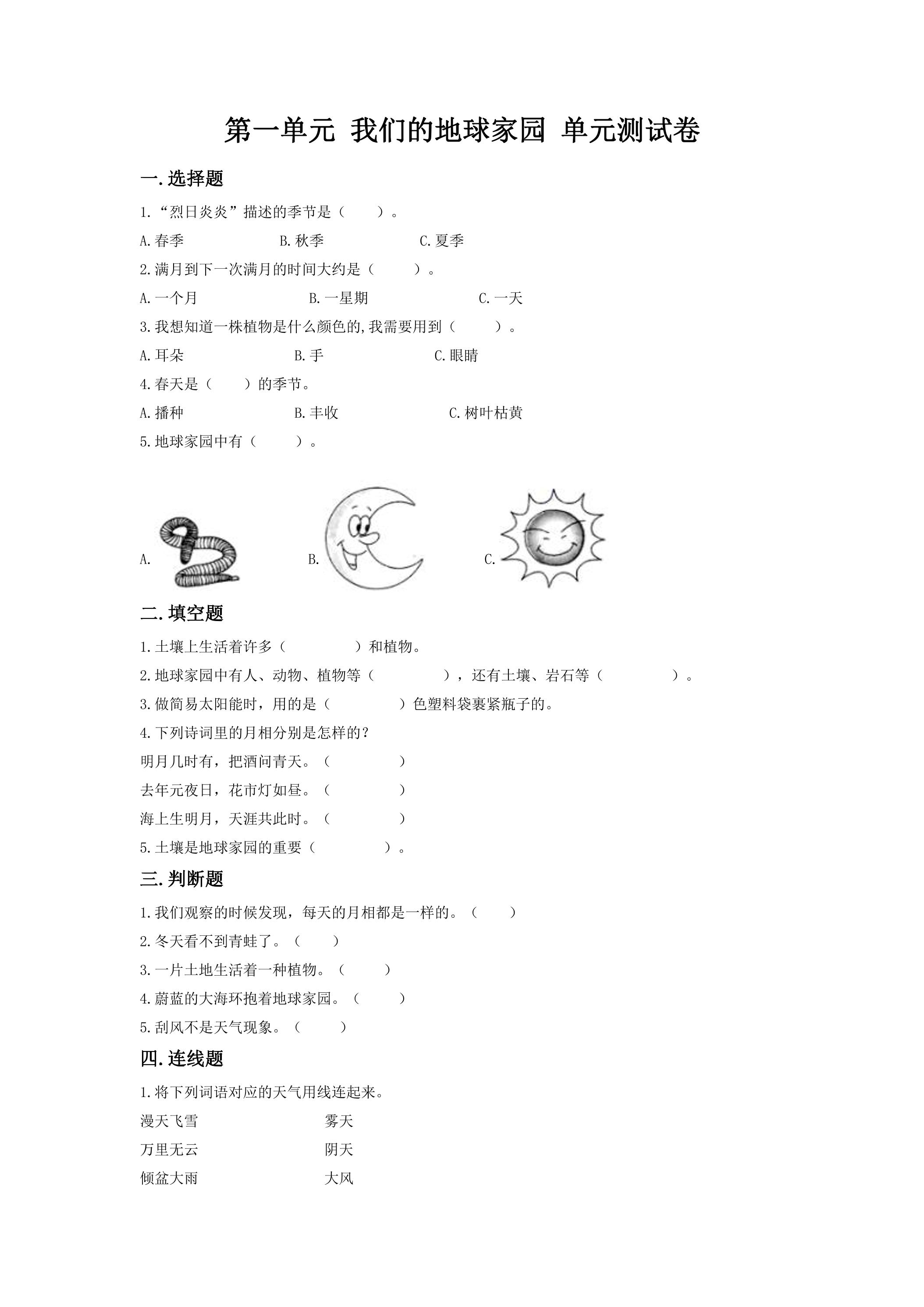 第一单元 我们的地球家园 单元测试卷

一.选择题

1.“烈日炎炎”描述的季节是（ ）。

A.春季 B.秋季 C.夏季

2.满月到下一次满月的时间大约是（ ）。

A.一个月 B.一星期 C.一天

3.我想知道一株植物是什么颜色的,我需要用到（ ）。

A.耳朵 B.手 C.眼睛

4.春天是（ ）的季节。

A.播种 B.丰收 C.树叶枯黄

5.地球家园中有（ ）。

A. B. C.

二.填空题

1.土壤上生活着许多（ ）和植物。

2.地球家园中有人、动物、植物等（ ），还有土壤、岩石等（ ）。

3.做简易太阳能时，用的是（ ）色塑料袋裹紧瓶子的。

4.下列诗词里的月相分别是怎样的？

明月几时有，把酒问青天。（ ）

去年元夜日，花市灯如昼。（ ）

海上生明月，天涯共此时。（ ）

5.土壤是地球家园的重要（ ）。

三.判断题

1.我们观察的时候发现，每天的月相都是一样的。（ ）

2.冬天看不到青蛙了。（ ）

3.一片土地生活着一种植物。（ ）

4.蔚蓝的大海环抱着地球家园。（ ）

5.刮风不是天气现象。（ ）

四.连线题

1.将下列词语对应的天气用线连起来。

漫天飞雪 雾天

万里无云 阴天

倾盆大雨 大风